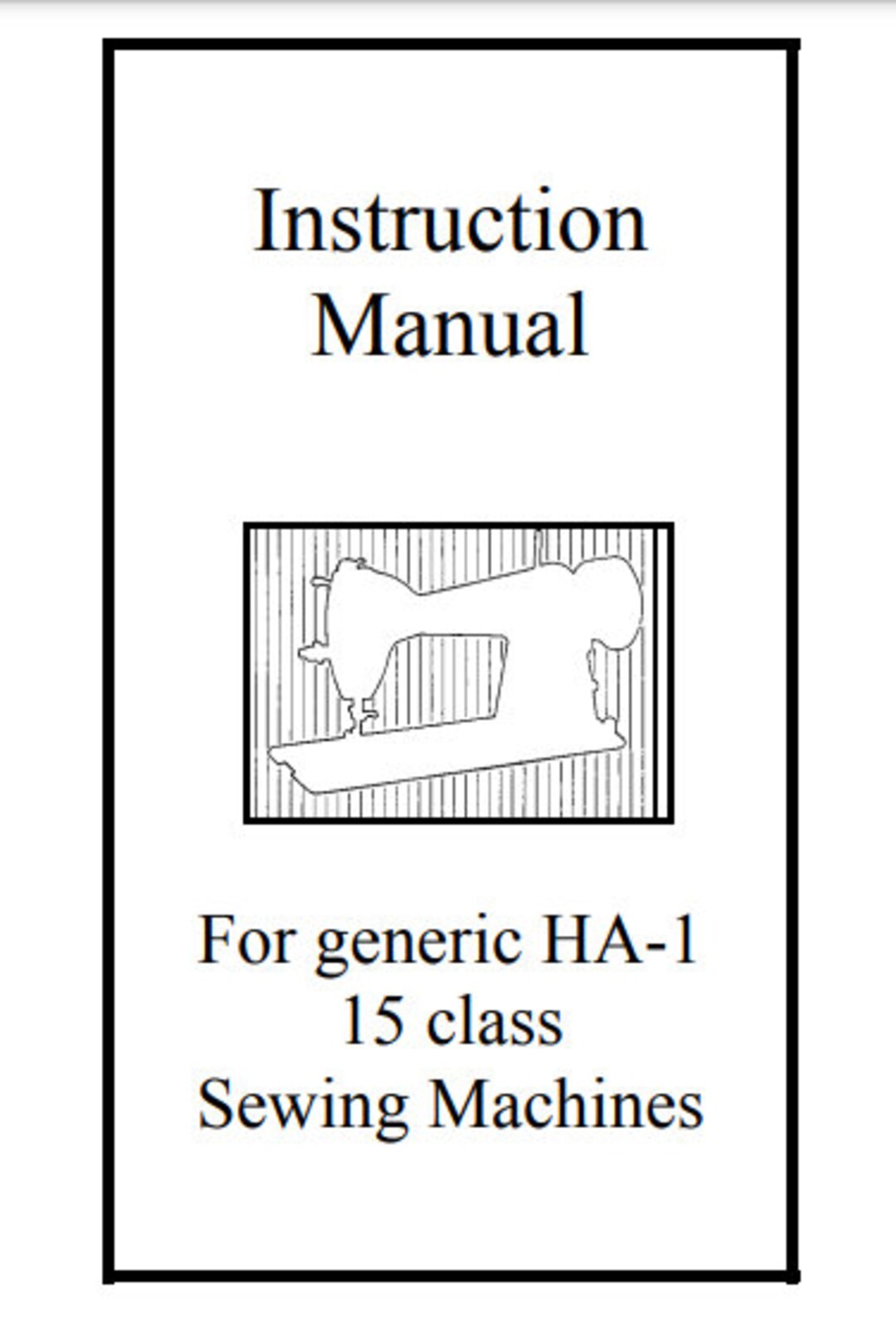 Instruction
Manual

For generic HA-1
15 class
Sewing Machines